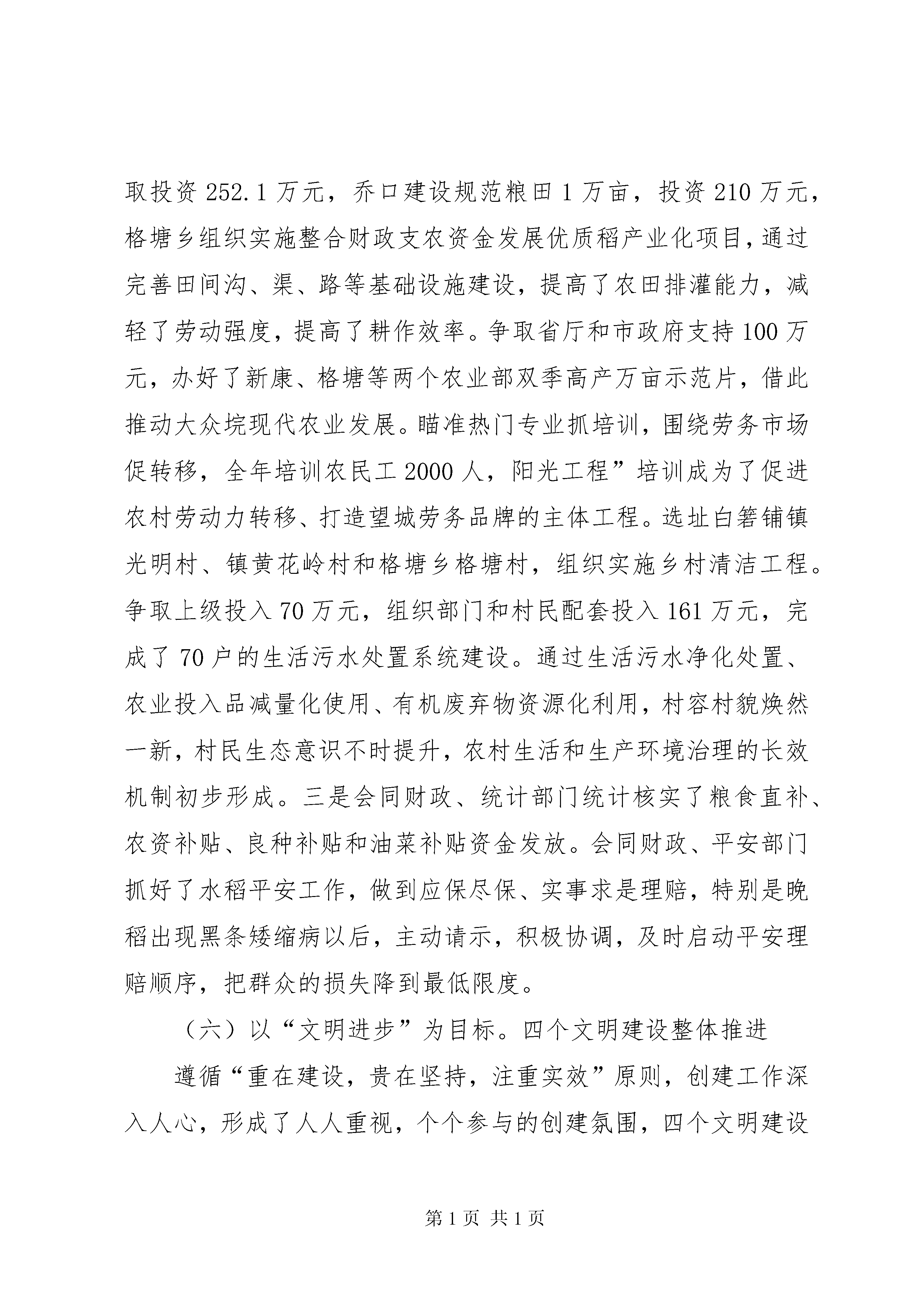 取投资252.1万元，乔口建设规范粮田1万亩，投资210万元，格塘乡组织实施整合财政支农资金发展优质稻产业化项目，通过完善田间沟、渠、路等基础设施建设，提高了农田排灌能力，减轻了劳动强度，提高了耕作效率。争取省厅和市政府支持100万元，办好了新康、格塘等两个农业部双季高产万亩示范片，借此推动大众垸现代农业发展。瞄准热门专业抓培训，围绕劳务市场促转移，全年培训农民工2000人，阳光工程”培训成为了促进农村劳动力转移、打造望城劳务品牌的主体工程。选址白箬铺镇光明村、镇黄花岭村和格塘乡格塘村，组织实施乡村清洁工程。争取上级投入70万元，组织部门和村民配套投入161万元，完成了70户的生活污水处置系统建设。通过生活污水净化处置、农业投入品减量化使用、有机废弃物资源化利用，村容村貌焕然一新，村民生态意识不时提升，农村生活和生产环境治理的长效机制初步形成。三是会同财政、统计部门统计核实了粮食直补、农资补贴、良种补贴和油菜补贴资金发放。会同财政、平安部门抓好了水稻平安工作，做到应保尽保、实事求是理赔，特别是晚稻出现黑条矮缩病以后，主动请示，积极协调，及时启动平安理赔顺序，把群众的损失降到最低限度。

（六）以“文明进步”为目标。四个文明建设整体推进

遵循“重在建设，贵在坚持，注重实效”原则，创建工作深入人心，形成了人人重视，个个参与的创建氛围，四个文明建设

第1页 共1页